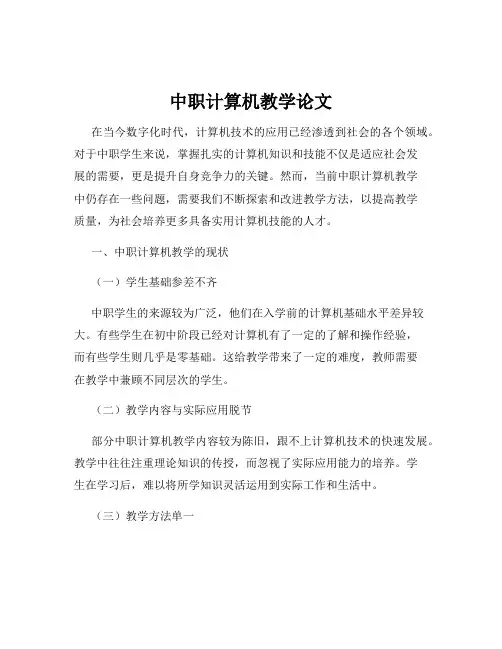 中职计算机教学论文

在当今数字化时代，计算机技术的应用已经渗透到社会的各个领域。对于中职学生来说，掌握扎实的计算机知识和技能不仅是适应社会发展的需要，更是提升自身竞争力的关键。然而，当前中职计算机教学中仍存在一些问题，需要我们不断探索和改进教学方法，以提高教学质量，为社会培养更多具备实用计算机技能的人才。

一、中职计算机教学的现状

（一）学生基础参差不齐

中职学生的来源较为广泛，他们在入学前的计算机基础水平差异较大。有些学生在初中阶段已经对计算机有了一定的了解和操作经验，而有些学生则几乎是零基础。这给教学带来了一定的难度，教师需要在教学中兼顾不同层次的学生。

（二）教学内容与实际应用脱节

部分中职计算机教学内容较为陈旧，跟不上计算机技术的快速发展。教学中往往注重理论知识的传授，而忽视了实际应用能力的培养。学生在学习后，难以将所学知识灵活运用到实际工作和生活中。

（三）教学方法单一